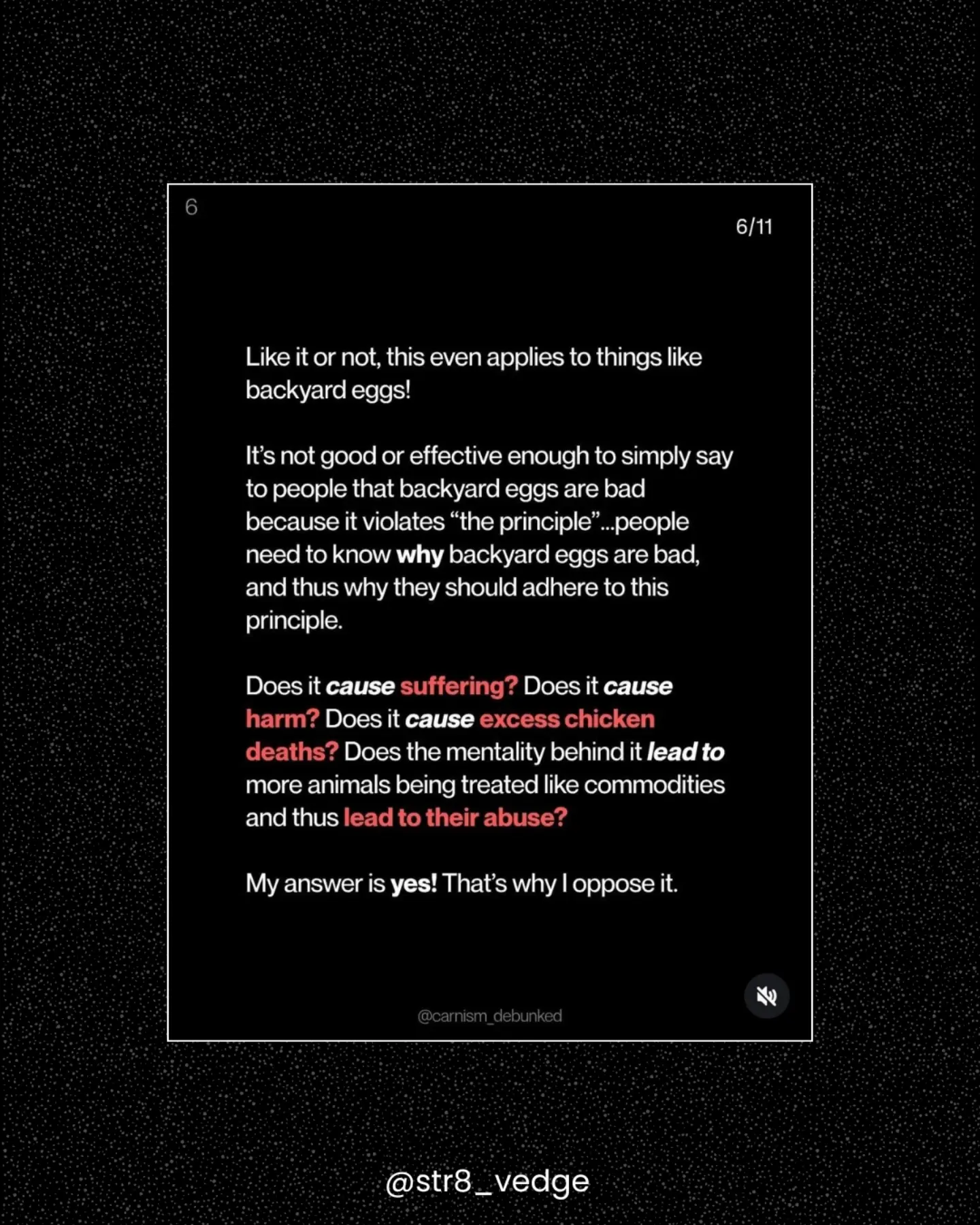 6

6/11

Like it or not, this even applies to things like backyard eggs!

It's not good or effective enough to simply say to people that backyard eggs are bad because it violates "the principle"...people need to know why backyard eggs are bad, and thus why they should adhere to this principle.

Does it cause suffering? Does it cause harm? Does it cause excess chicken deaths? Does the mentality behind it lead to more animals being treated like commodities and thus lead to their abuse?

My answer is yes! That's why I oppose it.

@carnism_debunked

@str8_vedge